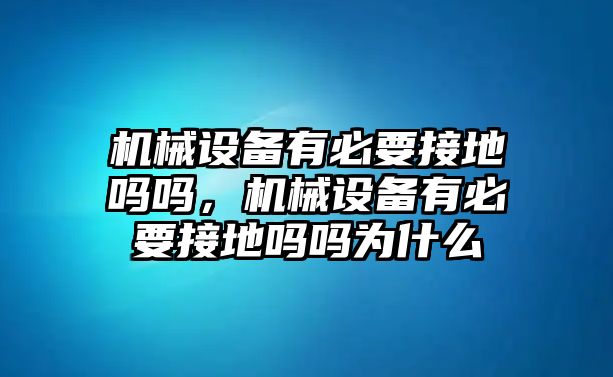 机械设备有必要接地吗吗，机械设备有必要接地吗吗为什么